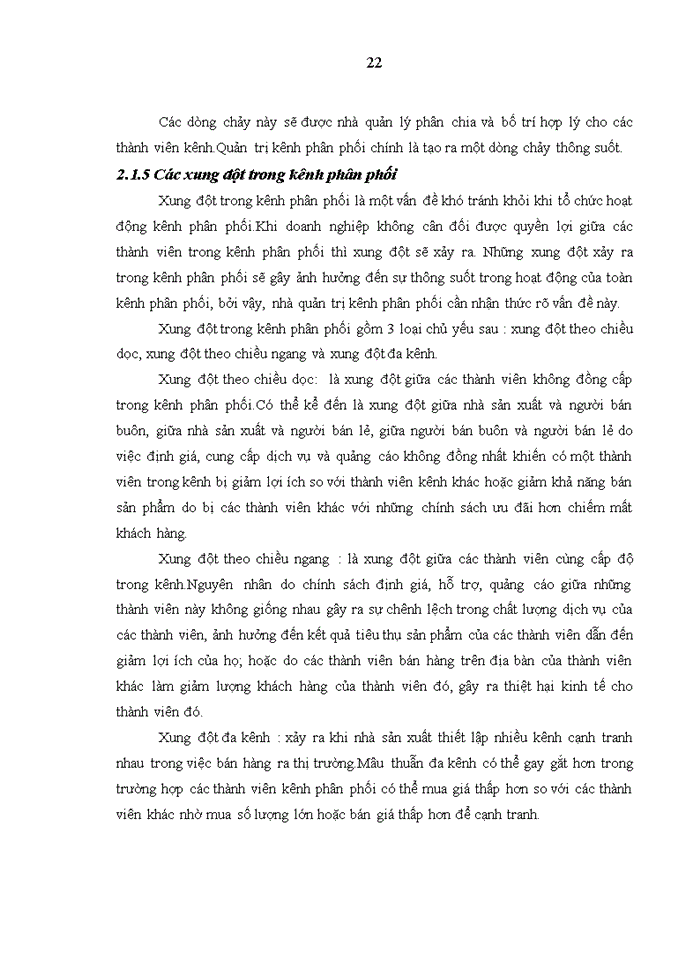 22

Các dòng chảy này sẽ được nhà quản lý phân chia và bố trí hợp lý cho các thành viên kênh.Quản trị kênh phân phối chính là tạo ra một dòng chảy thông suốt.

2.1.5 Các xung đột trong kênh phân phối

Xung đột trong kênh phân phối là một vấn đề khó tránh khỏi khi tổ chức hoạt động kênh phân phối.Khi doanh nghiệp không cân đối được quyền lợi giữa các thành viên trong kênh phân phối thì xung đột sẽ xảy ra. Những xung đột xảy ra trong kênh phân phối sẽ gây ảnh hưởng đến sự thông suốt trong hoạt động của toàn kênh phân phối, bởi vậy, nhà quản trị kênh phân phối cần nhận thức rõ vấn đề này.

Xung đột trong kênh phân phối gồm 3 loại chủ yếu sau : xung đột theo chiều dọc, xung đột theo chiều ngang và xung đột đa kênh.

Xung đột theo chiều dọc: là xung đột giữa các thành viên không đồng cấp trong kênh phân phối.Có thể kể đến là xung đột giữa nhà sản xuất và người bán buôn, giữa nhà sản xuất và người bán lẻ, giữa người bán buôn và người bán lẻ do việc định giá, cung cấp dịch vụ và quảng cáo không đồng nhất khiến có một thành viên trong kênh bị giảm lợi ích so với thành viên kênh khác hoặc giảm khả năng bán sản phẩm do bị các thành viên khác với những chính sách ưu đãi hơn chiếm mất khách hàng.

Xung đột theo chiều ngang : là xung đột giữa các thành viên cùng cấp độ trong kênh.Nguyên nhân do chính sách định giá, hỗ trợ, quảng cáo giữa những thành viên này không giống nhau gây ra sự chênh lệch trong chất lượng dịch vụ của các thành viên, ảnh hưởng đến kết quả tiêu thụ sản phẩm của các thành viên dẫn đến giảm lợi ích của họ; hoặc do các thành viên bán hàng trên địa bàn của thành viên khác làm giảm lượng khách hàng của thành viên đó, gây ra thiệt hại kinh tế cho thành viên đó.

Xung đột đa kênh : xảy ra khi nhà sản xuất thiết lập nhiều kênh cạnh tranh nhau trong việc bán hàng ra thị trường.Mâu thuẫn đa kênh có thể gay gắt hơn trong trường hợp các thành viên kênh phân phối có thể mua giá thấp hơn so với các thành viên khác nhờ mua số lượng lớn hoặc bán giá thấp hơn để cạnh tranh.